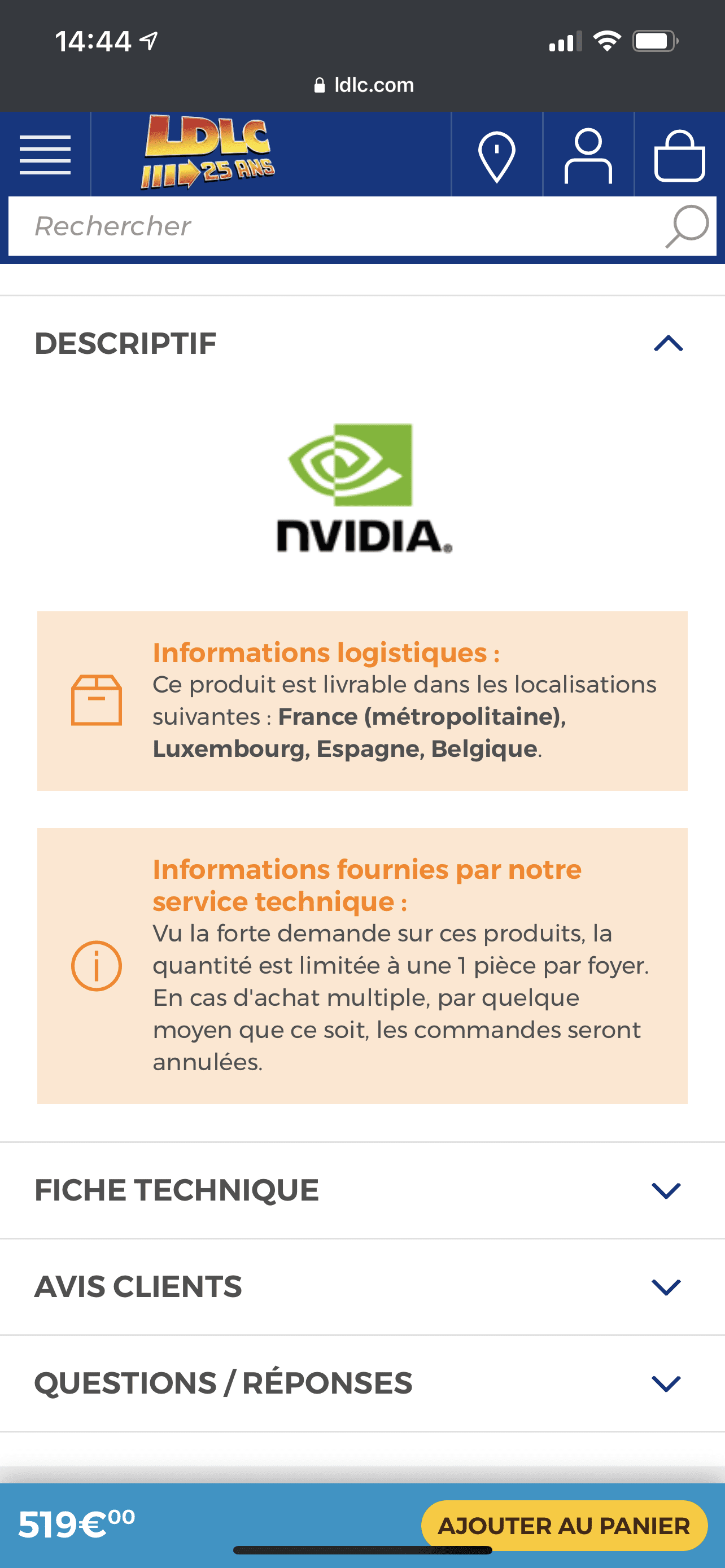 14:44

ldlc.com

LDLC
25 ANS

Rechercher

DESCRIPTIF

NVIDIA.

Informations logistiques :
Ce produit est livrable dans les localisations suivantes : France (métropolitaine), Luxembourg, Espagne, Belgique.

Informations fournies par notre service technique :
Vu la forte demande sur ces produits, la quantité est limitée à une 1 pièce par foyer. En cas d'achat multiple, par quelque moyen que ce soit, les commandes seront annulées.

FICHE TECHNIQUE

AVIS CLIENTS

QUESTIONS / RÉPONSES

519€00

AJOUTER AU PANIER